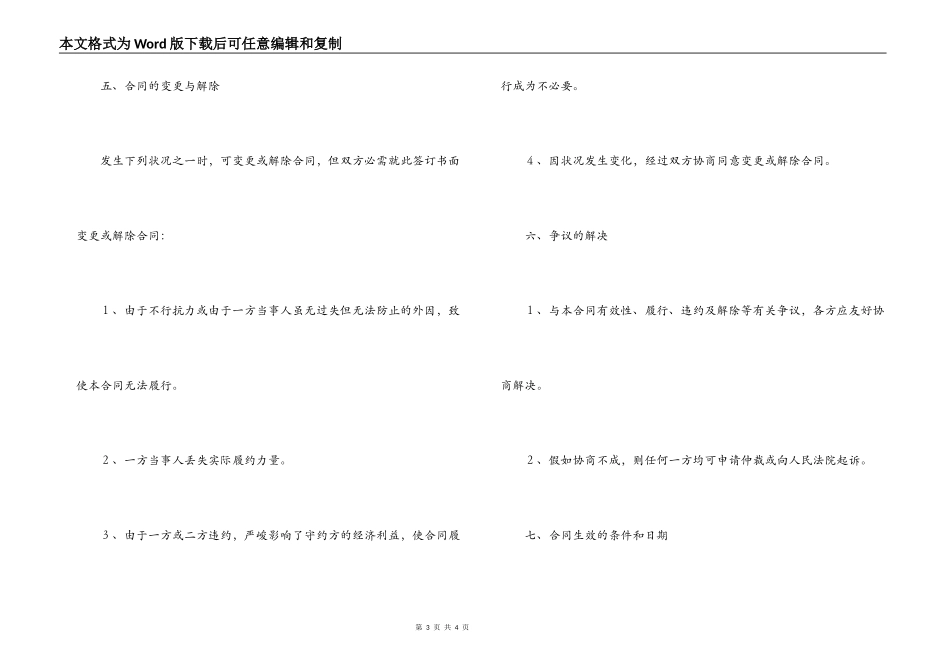 本文格式为Word版下载后可任意编辑和复制

五、合同的变更与解除

发生下列状况之一时，可变更或解除合同，但双方必需就此签订书面变更或解除合同：

1、由于不行抗力或由于一方当事人虽无过失但无法防止的外因，致使本合同无法履行。

2、一方当事人丢失实际履约力量。

3、由于一方或二方违约，严峻影响了守约方的经济利益，使合同履行成为不必要。

4、因状况发生变化，经过双方协商同意变更或解除合同。

六、争议的解决

1、与本合同有效性、履行、违约及解除等有关争议，各方应友好协商解决。

2、假如协商不成，则任何一方均可申请仲裁或向人民法院起诉。

七、合同生效的条件和日期

第 3 页 共 4 页